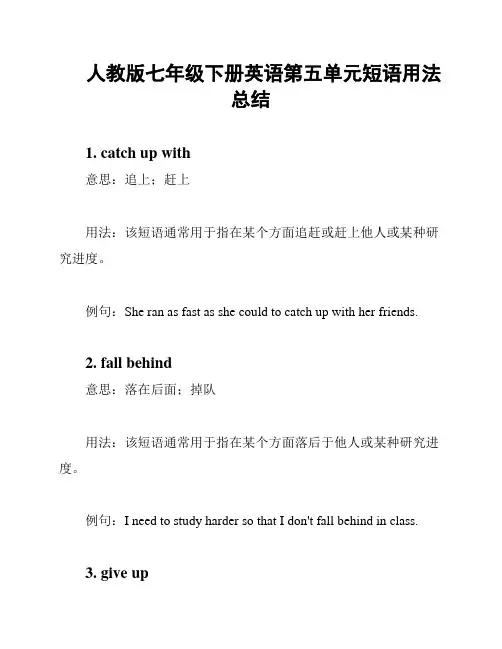 人教版七年级下册英语第五单元短语用法总结

1. catch up with

意思：追上；赶上

用法：该短语通常用于指在某个方面追赶或赶上他人或某种研究进度。

例句：She ran as fast as she could to catch up with her friends.

2. fall behind

意思：落在后面；掉队

用法：该短语通常用于指在某个方面落后于他人或某种研究进度。

例句：I need to study harder so that I don't fall behind in class.

3. give up